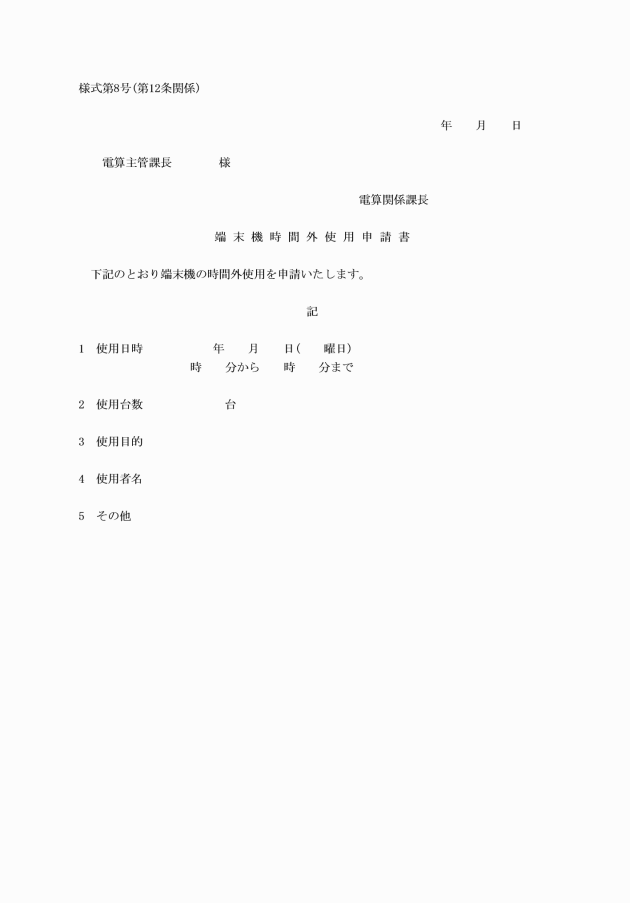 様式第8号(第12条関係)

年　　月　　日

電算主管課長　　　　様

電算関係課長

端末機時間外使用申請書

下記のとおり端末機の時間外使用を申請いたします。

記

1　使用日時　　　　年　　月　　日(　　曜日)
時　　分から　　時　　分まで

2　使用台数　　　　台

3　使用目的

4　使用者名

5　その他